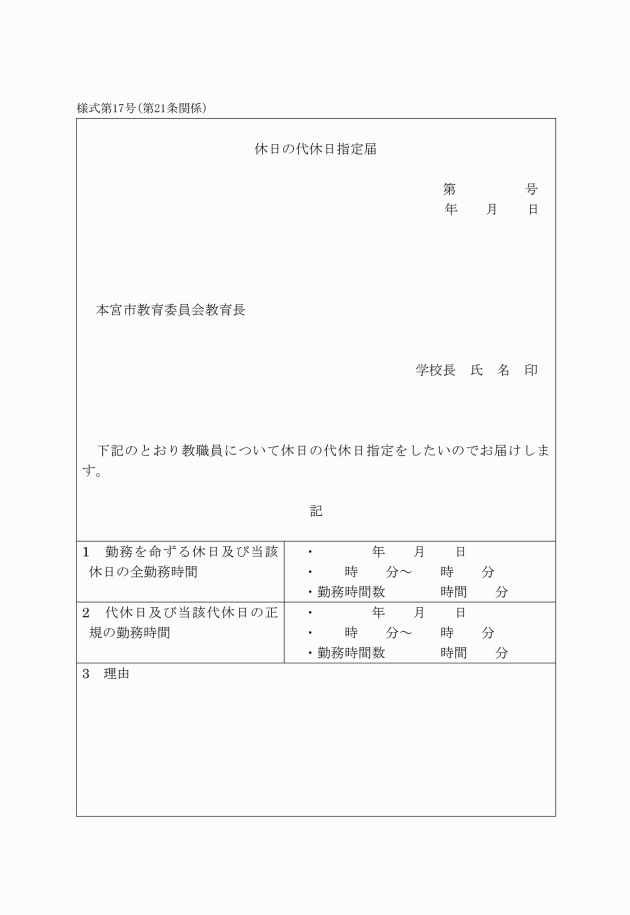 様式第17号(第21条関係)

休日の代休日指定届

第　　　号
年　月　日

本宮市教育委員会教育長

学校長　氏　名　印

下記のとおり教職員について休日の代休日指定をしたいのでお届けします。

記

| 1　勤務を命ずる休日及び当該休日の全勤務時間 | ・　　年　月　日<br>・　時　分～　時　分<br>・勤務時間数　　時間　分 |
|---|---|
| 2　代休日及び当該代休日の正規の勤務時間 | ・　　年　月　日<br>・　時　分～　時　分<br>・勤務時間数　　時間　分 |

3　理由